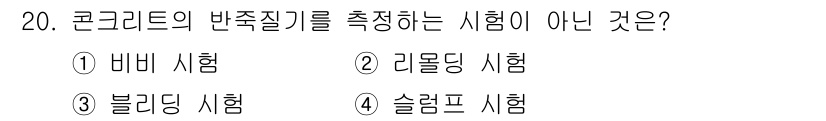 20. 콘크리트의 반죽질기를 측정하는 시험이 아닌 것은?

① 비비 시험
② 리몰딩 시험
③ 블리딩 시험
④ 슬럼프 시험